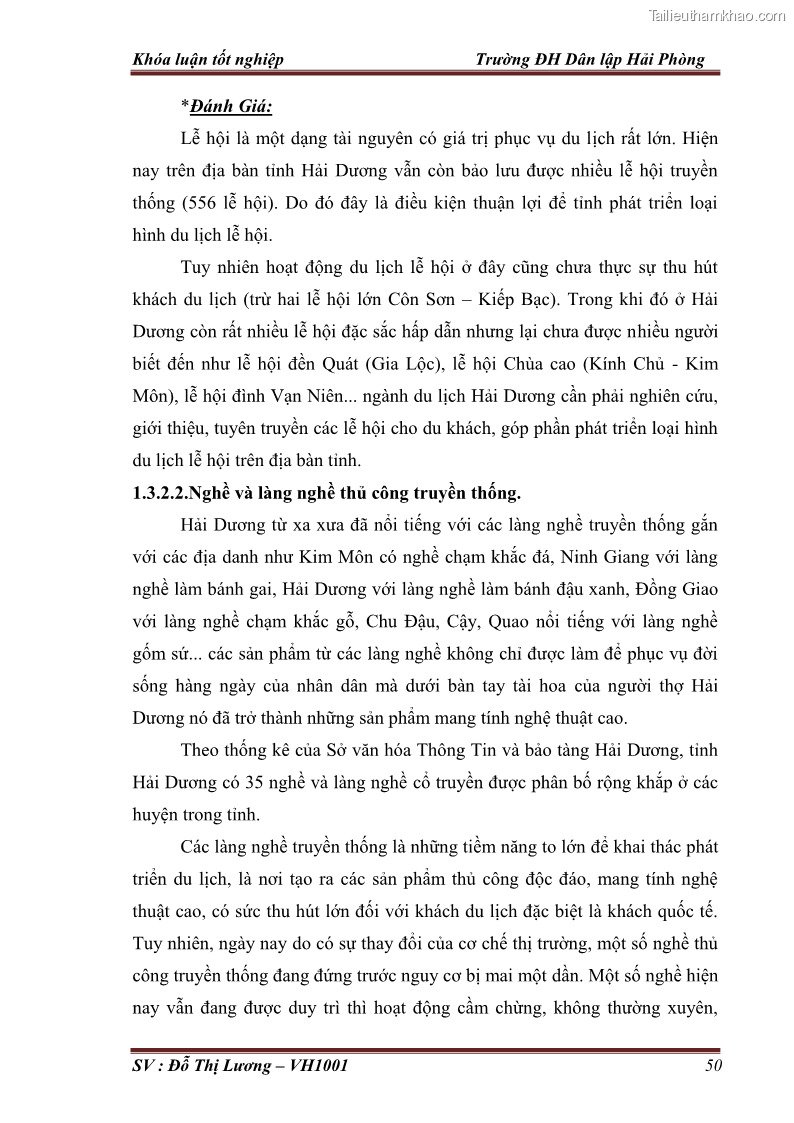 Tailieuthamkhao.com

Khóa luận tốt nghiệp Trường ĐH Dân lập Hải Phòng

*Đánh Giá:

Lễ hội là một dạng tài nguyên có giá trị phục vụ du lịch rất lớn. Hiện nay trên địa bàn tỉnh Hải Dương vẫn còn bảo lưu được nhiều lễ hội truyền thống (556 lễ hội). Do đó đây là điều kiện thuận lợi để tỉnh phát triển loại hình du lịch lễ hội.

Tuy nhiên hoạt động du lịch lễ hội ở đây cũng chưa thực sự thu hút khách du lịch (trừ hai lễ hội lớn Côn Sơn – Kiếp Bạc). Trong khi đó ở Hải Dương còn rất nhiều lễ hội đặc sắc hấp dẫn nhưng lại chưa được nhiều người biết đến như lễ hội đền Quát (Gia Lộc), lễ hội Chùa cao (Kính Chủ - Kim Môn), lễ hội đình Vạn Niên... ngành du lịch Hải Dương cần phải nghiên cứu, giới thiệu, tuyên truyền các lễ hội cho du khách, góp phần phát triển loại hình du lịch lễ hội trên địa bàn tỉnh.

1.3.2.2.Nghề và làng nghề thủ công truyền thống.

Hải Dương từ xa xưa đã nổi tiếng với các làng nghề truyền thống gắn với các địa danh như Kim Môn có nghề chạm khắc đá, Ninh Giang với làng nghề làm bánh gai, Hải Dương với làng nghề làm bánh đậu xanh, Đồng Giao với làng nghề chạm khắc gỗ, Chu Đậu, Cậy, Quao nổi tiếng với làng nghề gốm sứ... các sản phẩm từ các làng nghề không chỉ được làm để phục vụ đời sống hàng ngày của nhân dân mà dưới bàn tay tài hoa của người thợ Hải Dương nó đã trở thành những sản phẩm mang tính nghệ thuật cao.

Theo thống kê của Sở văn hóa Thông Tin và bảo tàng Hải Dương, tỉnh Hải Dương có 35 nghề và làng nghề cổ truyền được phân bố rộng khắp ở các huyện trong tỉnh.

Các làng nghề truyền thống là những tiềm năng to lớn để khai thác phát triển du lịch, là nơi tạo ra các sản phẩm thủ công độc đáo, mang tính nghệ thuật cao, có sức thu hút lớn đối với khách du lịch đặc biệt là khách quốc tế. Tuy nhiên, ngày nay do có sự thay đổi của cơ chế thị trường, một số nghề thủ công truyền thống đang đứng trước nguy cơ bị mai một dần. Một số nghề hiện nay vẫn đang được duy trì thì hoạt động cầm chừng, không thường xuyên,

SV : Đỗ Thị Lương – VH1001 50